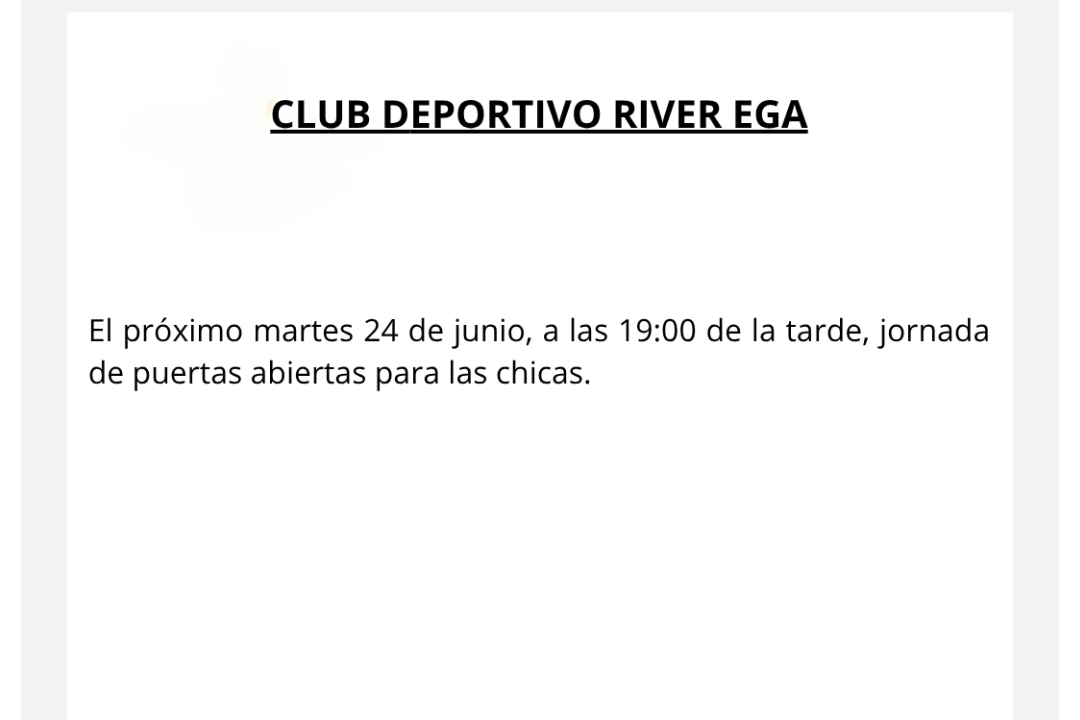 CLUB DEPORTIVO RIVER EGA

El próximo martes 24 de junio, a las 19:00 de la tarde, jornada de puertas abiertas para las chicas.